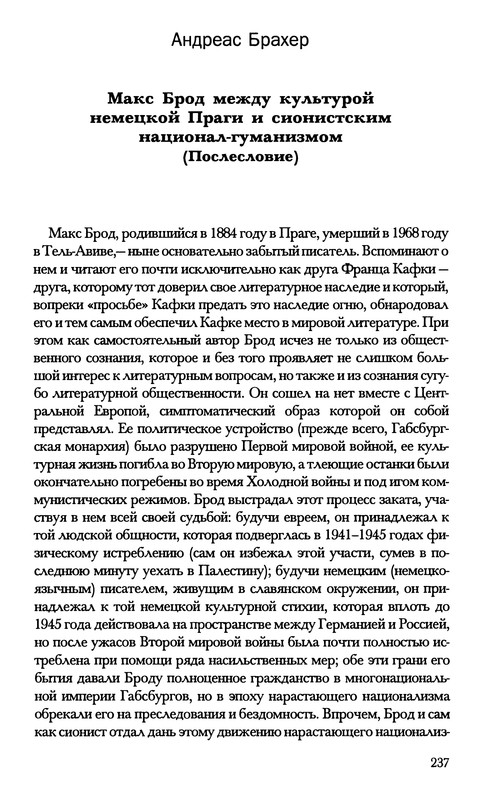 Андреас Брахер

Макс Брод между культурой немецкой Праги и сионистским национал-гуманизмом (Послесловие)

Макс Брод, родившийся в 1884 году в Праге, умерший в 1968 году в Тель-Авиве,— ныне основательно забытый писатель. Вспоминают о нем и читают его почти исключительно как друга Франца Кафки — друга, которому тот доверил свое литературное наследие и который, вопреки «просьбе» Кафки предать это наследие огню, обнародовал его и тем самым обеспечил Кафке место в мировой литературе. При этом как самостоятельный автор Брод исчез не только из общественного сознания, которое и без того проявляет не слишком большой интерес к литературным вопросам, но также и из сознания сугубо литературной общественности. Он сошел на нет вместе с Центральной Европой, симптоматический образ которой он собой представлял. Ее политическое устройство (прежде всего, Габсбургская монархия) было разрушено Первой мировой войной, ее культурная жизнь погибла во Вторую мировую, а тлеющие останки были окончательно погребены во время Холодной войны и под игом коммунистических режимов. Брод выстрадал этот процесс заката, участвуя в нем всей своей судьбой: будучи евреем, он принадлежал к той людской общности, которая подверглась в 1941–1945 годах физическому истреблению (сам он избежал этой участи, сумев в последнюю минуту уехать в Палестину); будучи немецким (немецкоязычным) писателем, живущим в славянском окружении, он принадлежал к той немецкой культурной стихии, которая вплоть до 1945 года действовала на пространстве между Германией и Россией, но после ужасов Второй мировой войны была почти полностью истреблена при помощи ряда насильственных мер; обе эти грани его бытия давали Броду полноценное гражданство в многонациональной империи Габсбургов, но в эпоху нарастающего национализма обрекали его на преследования и бездомность. Впрочем, Брод и сам как сионист отдал дань этому движению нарастающего национализ-

237